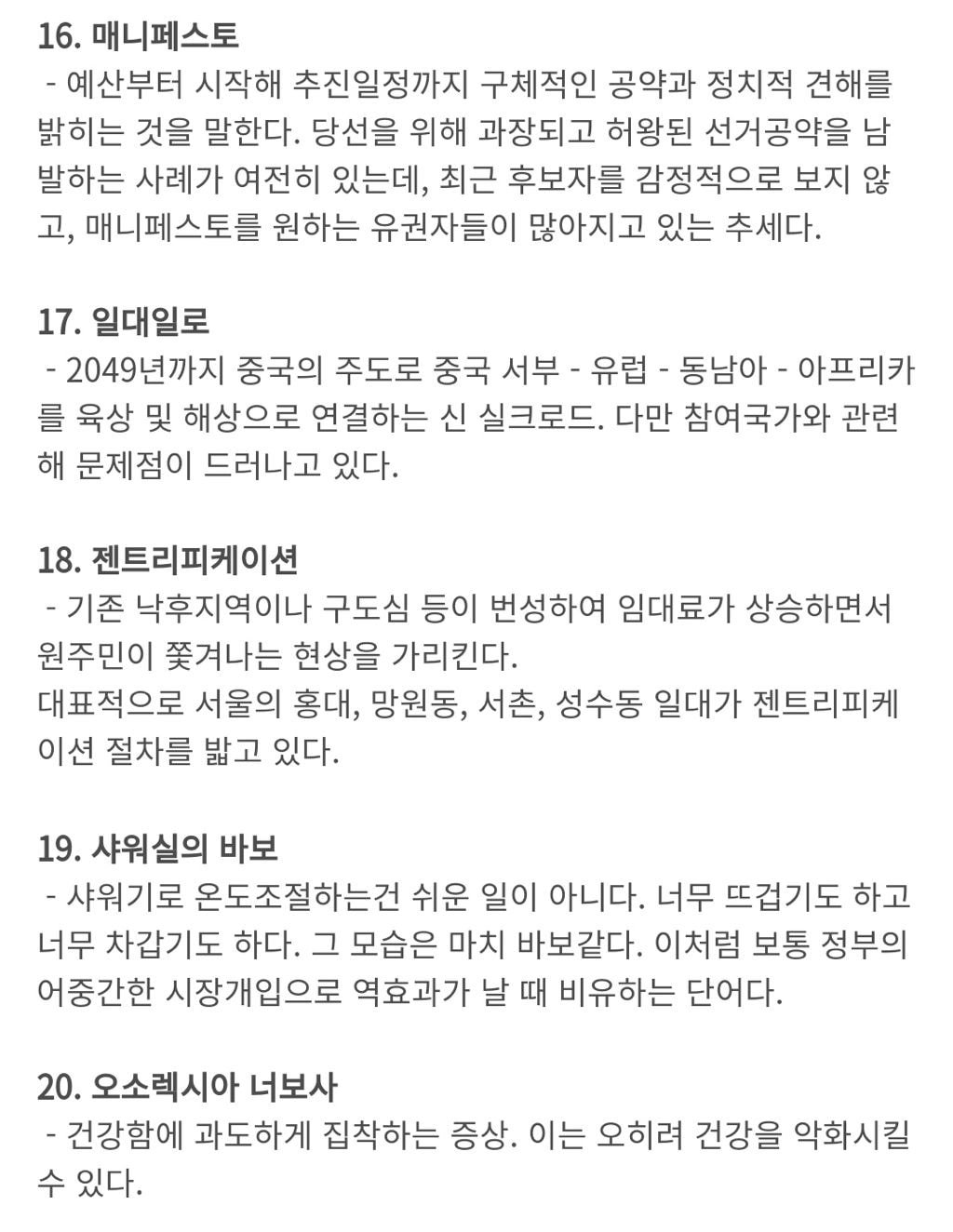 16. 매니페스토
- 예산부터 시작해 추진일정까지 구체적인 공약과 정치적 견해를 밝히는 것을 말한다. 당선을 위해 과장되고 허왕된 선거공약을 남발하는 사례가 여전히 있는데, 최근 후보자를 감정적으로 보지 않고, 매니페스토를 원하는 유권자들이 많아지고 있는 추세다.

17. 일대일로
- 2049년까지 중국의 주도로 중국 서부 - 유럽 - 동남아 - 아프리카를 육상 및 해상으로 연결하는 신 실크로드. 다만 참여국가와 관련해 문제점이 드러나고 있다.

18. 젠트리피케이션
- 기존 낙후지역이나 구도심 등이 번성하여 임대료가 상승하면서 원주민이 쫓겨나는 현상을 가리킨다.
대표적으로 서울의 홍대, 망원동, 서촌, 성수동 일대가 젠트리피케이션 절차를 밟고 있다.

19. 샤워실의 바보
- 샤워기로 온도조절하는건 쉬운 일이 아니다. 너무 뜨겁기도 하고 너무 차갑기도 하다. 그 모습은 마치 바보같다. 이처럼 보통 정부의 어중간한 시장개입으로 역효과가 날 때 비유하는 단어다.

20. 오소렉시아 너보사
- 건강함에 과도하게 집착하는 증상. 이는 오히려 건강을 악화시킬 수 있다.